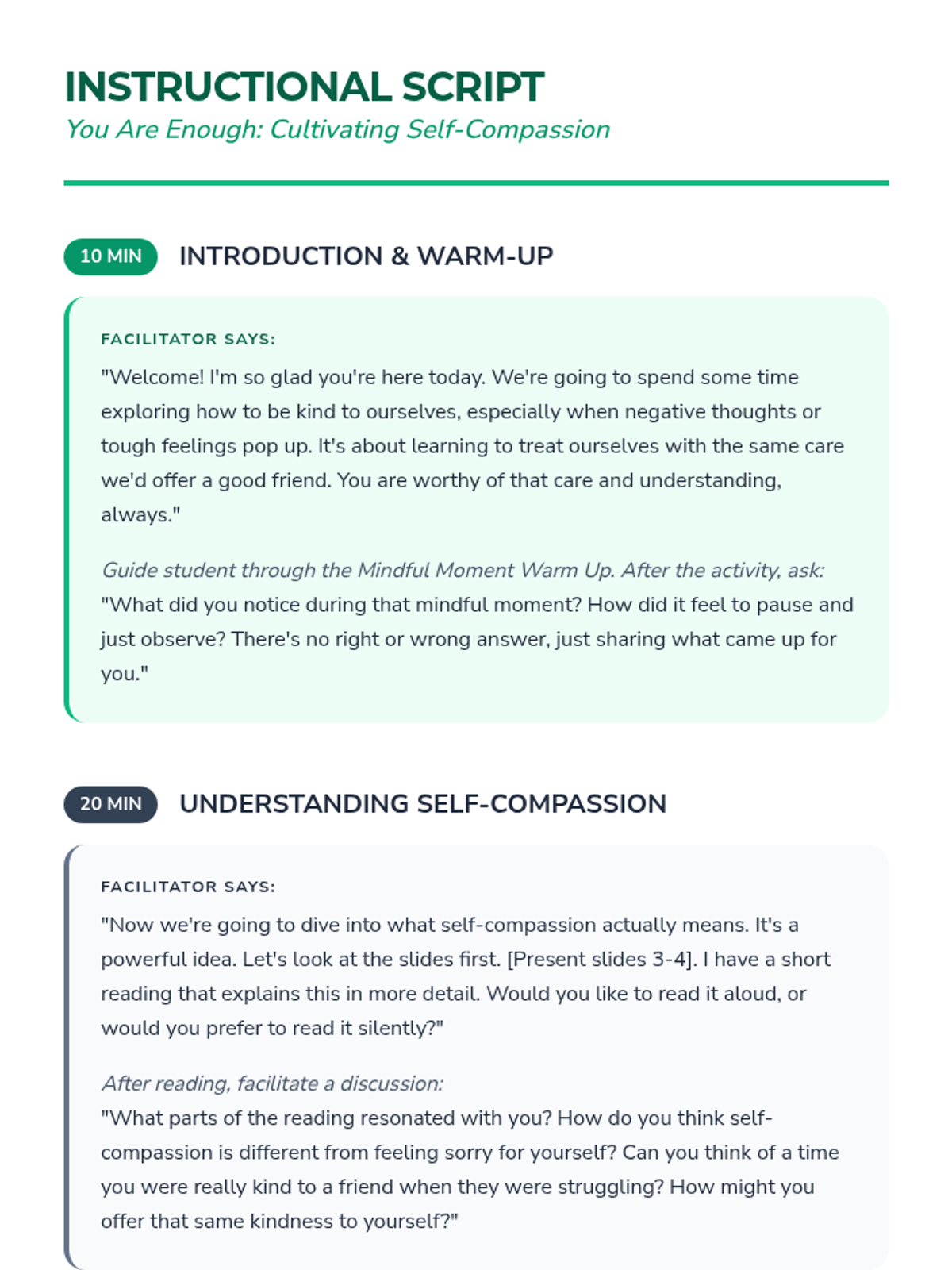 INSTRUCTIONAL SCRIPT
You Are Enough: Cultivating Self-Compassion

10 MIN INTRODUCTION & WARM-UP

FACILITATOR SAYS:
"Welcome! I'm so glad you're here today. We're going to spend some time exploring how to be kind to ourselves, especially when negative thoughts or tough feelings pop up. It's about learning to treat ourselves with the same care we'd offer a good friend. You are worthy of that care and understanding, always."

Guide student through the Mindful Moment Warm Up. After the activity, ask:
"What did you notice during that mindful moment? How did it feel to pause and just observe? There's no right or wrong answer, just sharing what came up for you."

20 MIN UNDERSTANDING SELF-COMPASSION

FACILITATOR SAYS:
"Now we're going to dive into what self-compassion actually means. It's a powerful idea. Let's look at the slides first. [Present slides 3-4]. I have a short reading that explains this in more detail. Would you like to read it aloud, or would you prefer to read it silently?"

After reading, facilitate a discussion:
"What parts of the reading resonated with you? How do you think self-compassion is different from feeling sorry for yourself? Can you think of a time you were really kind to a friend when they were struggling? How might you offer that same kindness to yourself?"